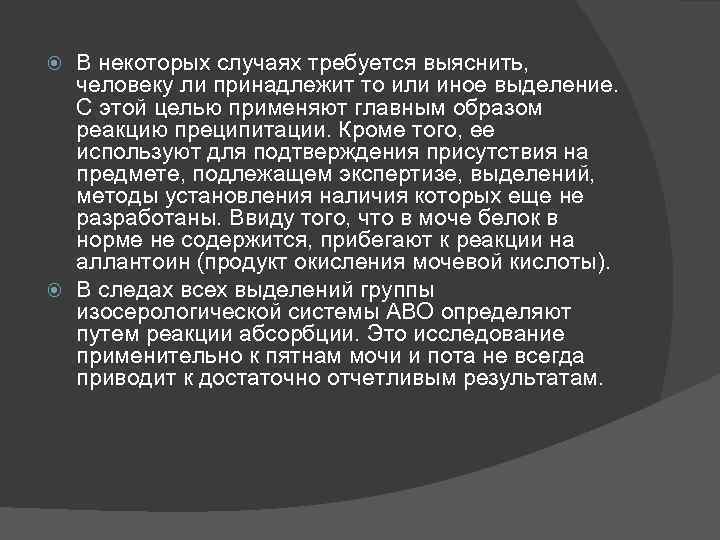 В некоторых случаях требуется выяснить, человеку ли принадлежит то или иное выделение. С этой целью применяют главным образом реакцию преципитации. Кроме того, ее используют для подтверждения присутствия на предмете, подлежащем экспертизе, выделений, методы установления наличия которых еще не разработаны. Ввиду того, что в моче белок в норме не содержится, прибегают к реакции на аллантоин (продукт окисления мочевой кислоты).

В следах всех выделений группы изосерологической системы АВО определяют путем реакции абсорбции. Это исследование применительно к пятнам мочи и пота не всегда приводит к достаточно отчетливым результатам.